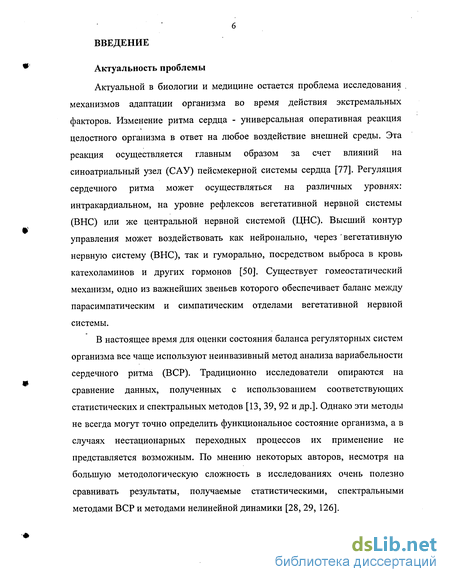 6

ВВЕДЕНИЕ

Актуальность проблемы

Актуальной в биологии и медицине остается проблема исследования механизмов адаптации организма во время действия экстремальных факторов. Изменение ритма сердца - универсальная оперативная реакция целостного организма в ответ на любое воздействие внешней среды. Эта реакция осуществляется главным образом за счет влияний на синоатриальный узел (САУ) пейсмекерной системы сердца [77]. Регуляция сердечного ритма может осуществляться на различных уровнях: интракардиальном, на уровне рефлексов вегетативной нервной системы (ВНС) или же центральной нервной системой (ЦНС). Высший контур управления может воздействовать как нейронально, через вегетативную нервную систему (ВНС), так и гуморально, посредством выброса в кровь катехоламинов и других гормонов [50]. Существует гомеостатический механизм, одно из важнейших звеньев которого обеспечивает баланс между парасимпатическим и симпатическим отделами вегетативной нервной системы.

В настоящее время для оценки состояния баланса регуляторных систем организма все чаще используют неинвазивный метод анализа вариабельности сердечного ритма (ВСР). Традиционно исследователи опираются на сравнение данных, полученных с использованием соответствующих статистических и спектральных методов [13, 39, 92 и др.]. Однако эти методы не всегда могут точно определить функциональное состояние организма, а в случаях нестационарных переходных процессов их применение не представляется возможным. По мнению некоторых авторов, несмотря на большую методологическую сложность в исследованиях очень полезно сравнивать результаты, получаемые статистическими, спектральными методами ВСР и методами нелинейной динамики [28, 29, 126].

dsLib.net
библиотека диссертаций